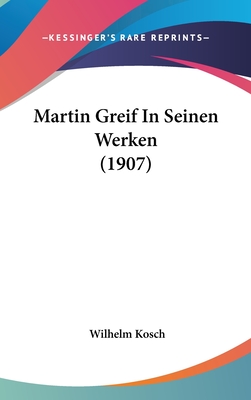 —KESSINGER'S RARE REPRINTS—

Martin Greif In Seinen Werken (1907)

Wilhelm Kosch